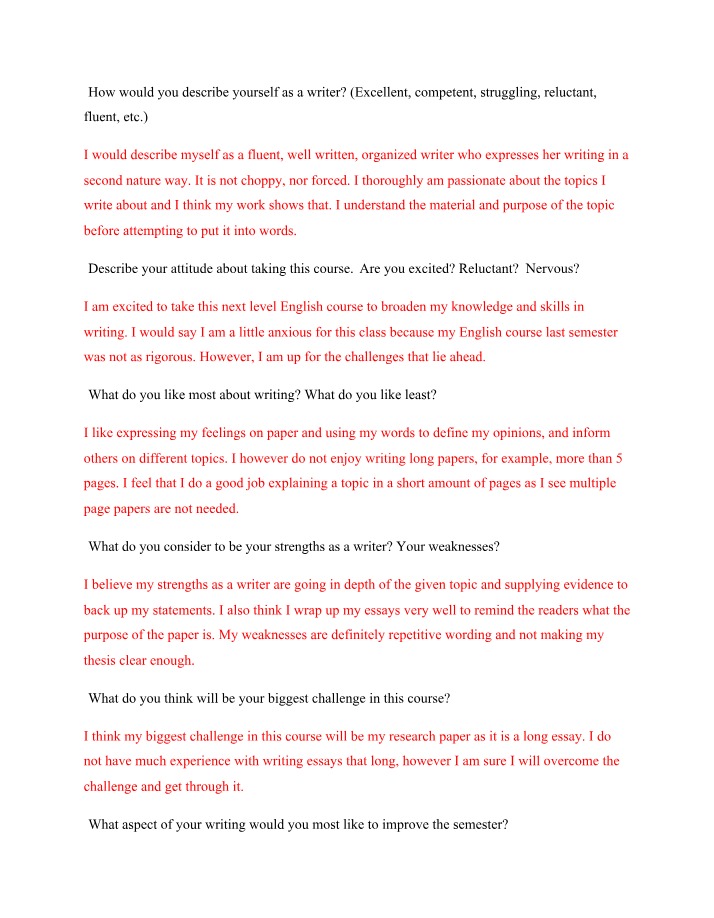 How would you describe yourself as a writer? (Excellent, competent, struggling, reluctant, fluent, etc.)

I would describe myself as a fluent, well written, organized writer who expresses her writing in a second nature way. It is not choppy, nor forced. I thoroughly am passionate about the topics I write about and I think my work shows that. I understand the material and purpose of the topic before attempting to put it into words.

Describe your attitude about taking this course. Are you excited? Reluctant? Nervous?

I am excited to take this next level English course to broaden my knowledge and skills in writing. I would say I am a little anxious for this class because my English course last semester was not as rigorous. However, I am up for the challenges that lie ahead.

What do you like most about writing? What do you like least?

I like expressing my feelings on paper and using my words to define my opinions, and inform others on different topics. I however do not enjoy writing long papers, for example, more than 5 pages. I feel that I do a good job explaining a topic in a short amount of pages as I see multiple page papers are not needed.

What do you consider to be your strengths as a writer? Your weaknesses?

I believe my strengths as a writer are going in depth of the given topic and supplying evidence to back up my statements. I also think I wrap up my essays very well to remind the readers what the purpose of the paper is. My weaknesses are definitely repetitive wording and not making my thesis clear enough.

What do you think will be your biggest challenge in this course?

I think my biggest challenge in this course will be my research paper as it is a long essay. I do not have much experience with writing essays that long, however I am sure I will overcome the challenge and get through it.

What aspect of your writing would you most like to improve the semester?